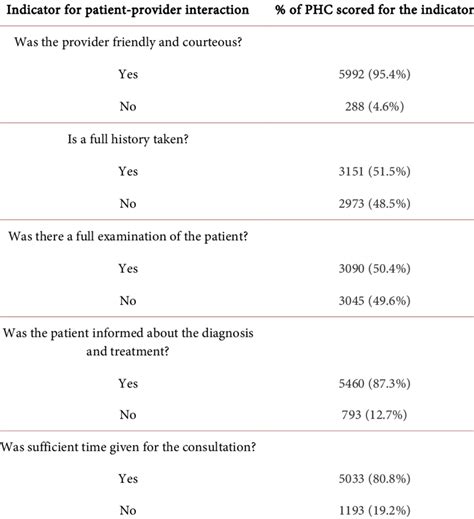 | Indicator for patient-provider interaction | % of PHC scored for the indicator |
|---|---|
| Was the provider friendly and courteous? | |
| Yes | 5992 (95.4%) |
| No | 288 (4.6%) |
| Is a full history taken? | |
| Yes | 3151 (51.5%) |
| No | 2973 (48.5%) |
| Was there a full examination of the patient? | |
| Yes | 3090 (50.4%) |
| No | 3045 (49.6%) |
| Was the patient informed about the diagnosis and treatment? | |
| Yes | 5460 (87.3%) |
| No | 793 (12.7%) |
| Was sufficient time given for the consultation? | |
| Yes | 5033 (80.8%) |
| No | 1193 (19.2%) |